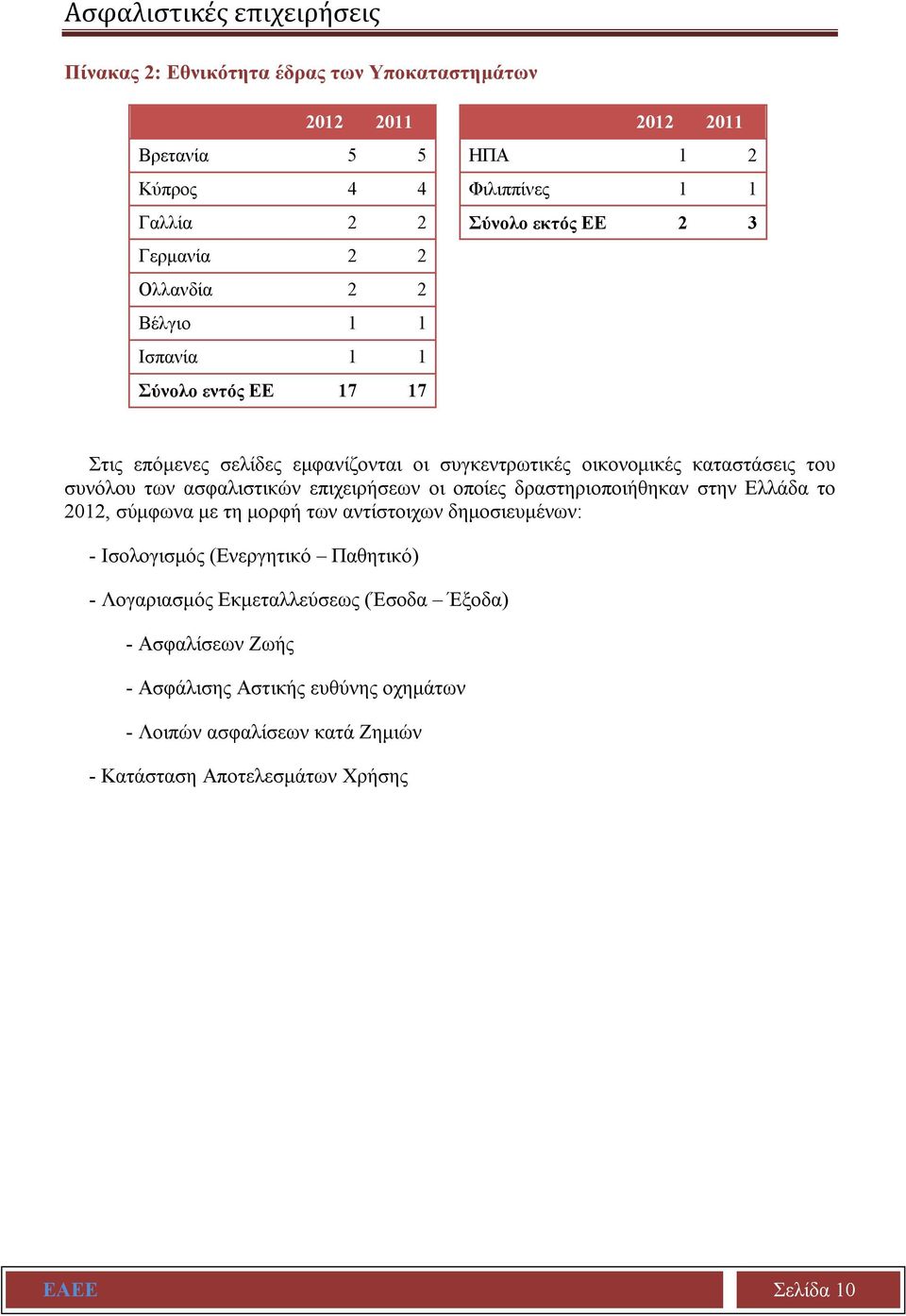 Ασφαλιστικές επιχειρήσεις

Πίνακας 2: Εθνικότητα έδρας των Υποκαταστημάτων

| | 2012 | 2011 |
|---|---|---|
| Βρετανία | 5 | 5 |
| Κύπρος | 4 | 4 |
| Γαλλία | 2 | 2 |
| Γερμανία | 2 | 2 |
| Ολλανδία | 2 | 2 |
| Βέλγιο | 1 | 1 |
| Ισπανία | 1 | 1 |
| Σύνολο εντός ΕΕ | 17 | 17 |

| | 2012 | 2011 |
|---|---|---|
| ΗΠΑ | 1 | 2 |
| Φιλιππίνες | 1 | 1 |
| Σύνολο εκτός ΕΕ | 2 | 3 |

Στις επόμενες σελίδες εμφανίζονται οι συγκεντρωτικές οικονομικές καταστάσεις του συνόλου των ασφαλιστικών επιχειρήσεων οι οποίες δραστηριοποιήθηκαν στην Ελλάδα το 2012, σύμφωνα με τη μορφή των αντίστοιχων δημοσιευμένων:

- Ισολογισμός (Ενεργητικό – Παθητικό)

- Λογαριασμός Εκμεταλλεύσεως (Έσοδα – Έξοδα)

- Ασφαλίσεων Ζωής

- Ασφάλισης Αστικής ευθύνης οχημάτων

- Λοιπών ασφαλίσεων κατά Ζημιών

- Κατάσταση Αποτελεσμάτων Χρήσης

ΕΑΕΕ

Σελίδα 10